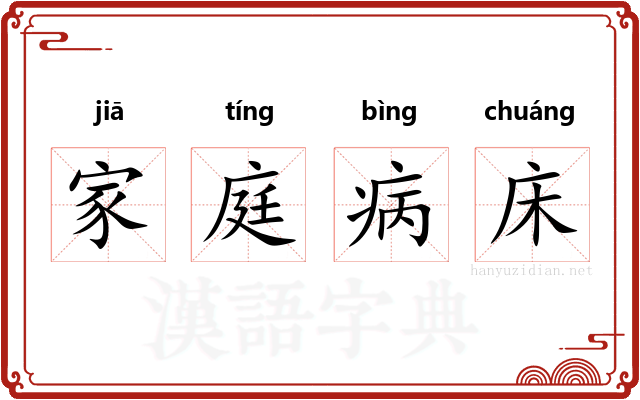 jiā tíng bìng chuáng

家庭病床

hanyuzidian.net

漢語字典